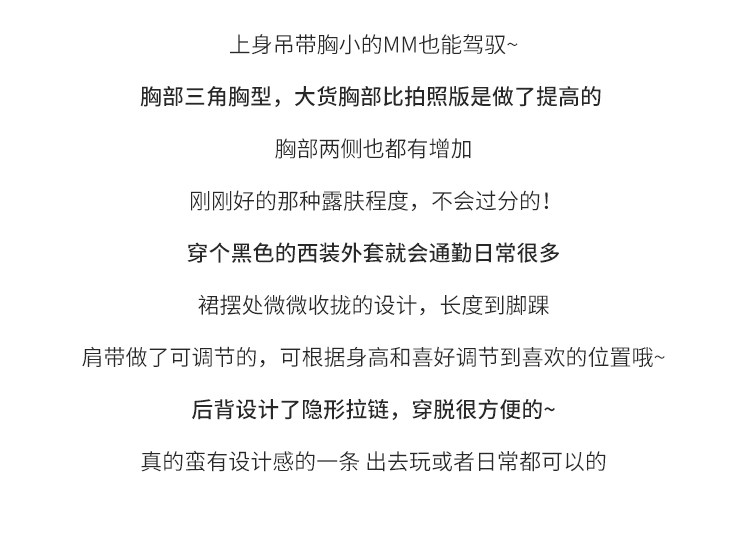 上身吊带胸小的MM也能驾驭~

胸部三角胸型，大货胸部比拍照版是做了提高的

胸部两侧也都有增加

刚刚好的那种露肤程度，不会过分的！

穿个黑色的西装外套就会通勤日常很多

裙摆处微微收拢的设计，长度到脚踝

肩带做了可调节的，可根据身高和喜好调节到喜欢的位置哦~

后背设计了隐形拉链，穿脱很方便的~

真的蛮有设计感的一条 出去玩或者日常都可以的